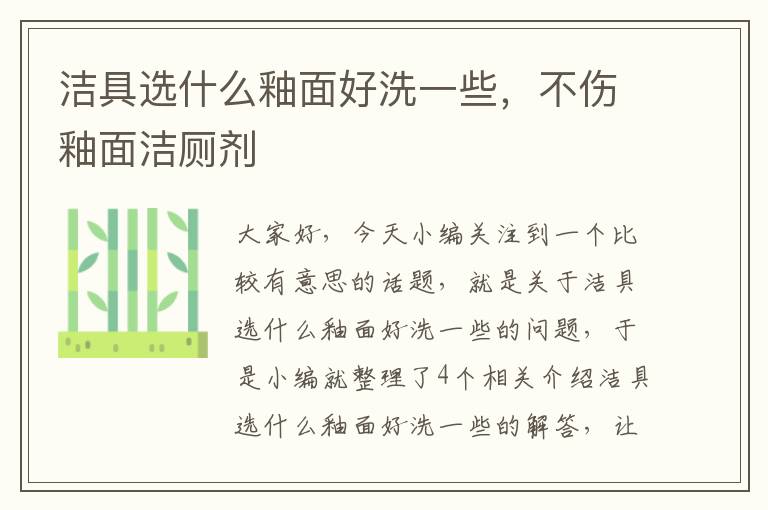 洁具选什么釉面好洗一些，不伤釉面洁厕剂

大家好，今天小编关注到一个比较有意思的话题，就是关于洁具选什么釉面好洗一些的问题，于是小编就整理了4个相关介绍洁具选什么釉面好洗一些的解答，让